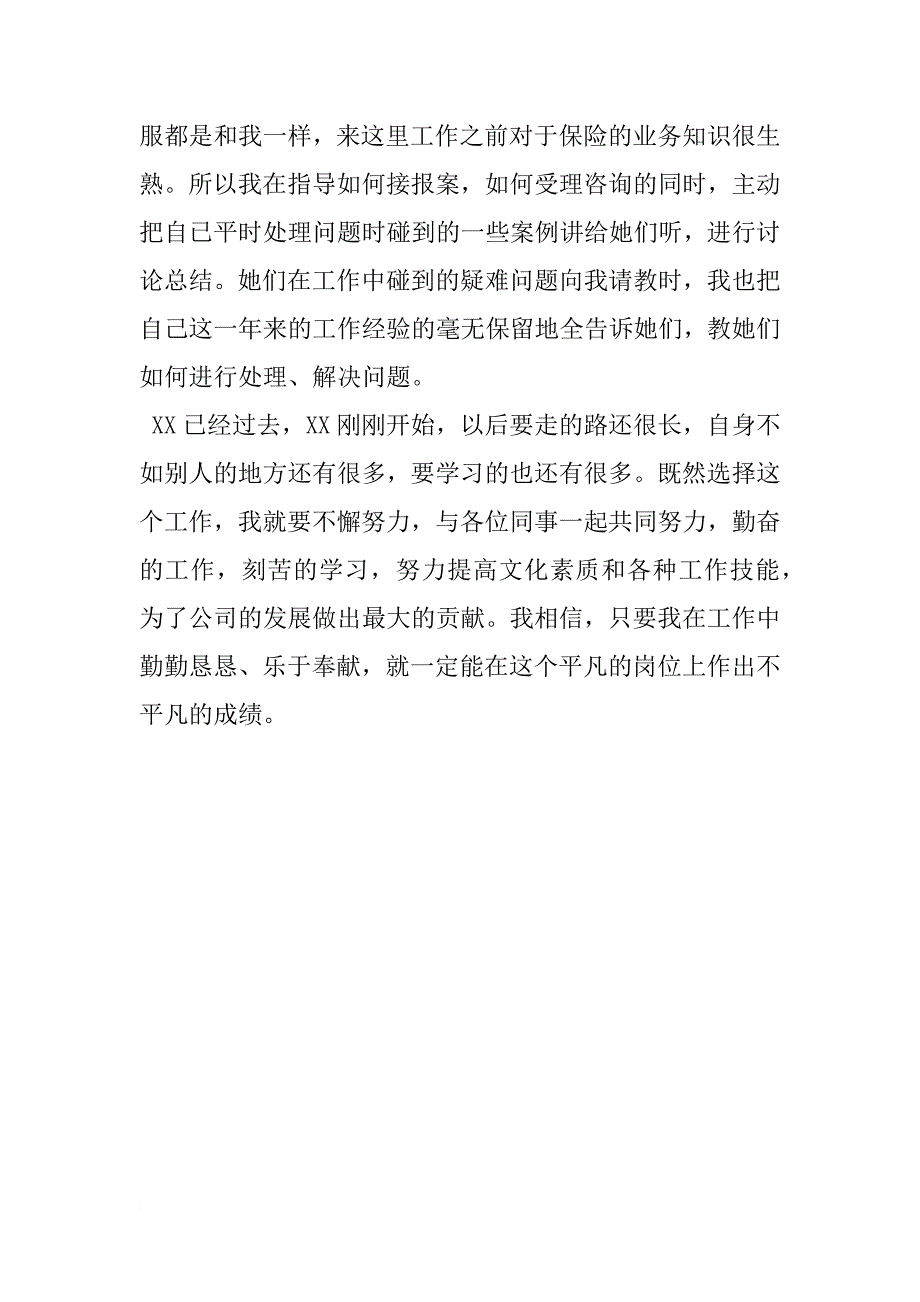 服都是和我一样，来这里工作之前对于保险的业务知识很生熟。所以我在指导如何接报案，如何受理咨询的同时，主动把自己平时处理问题时碰到的一些案例讲给她们听，进行讨论总结。她们在工作中碰到的疑难问题向我请教时，我也把自己这一年来的工作经验的毫无保留地全告诉她们，教她们如何进行处理、解决问题。

XX 已经过去，XX 刚刚开始，以后要走的路还很长，自身不如别人的地方还有很多，要学习的也还有很多。既然选择这个工作，我就要不懈努力，与各位同事一起共同努力，勤奋的工作，刻苦的学习，努力提高文化素质和各种工作技能，为了公司的发展做出最大的贡献。我相信，只要我在工作中勤勤恳恳、乐于奉献，就一定能在这个平凡的岗位上作出不平凡的成绩。